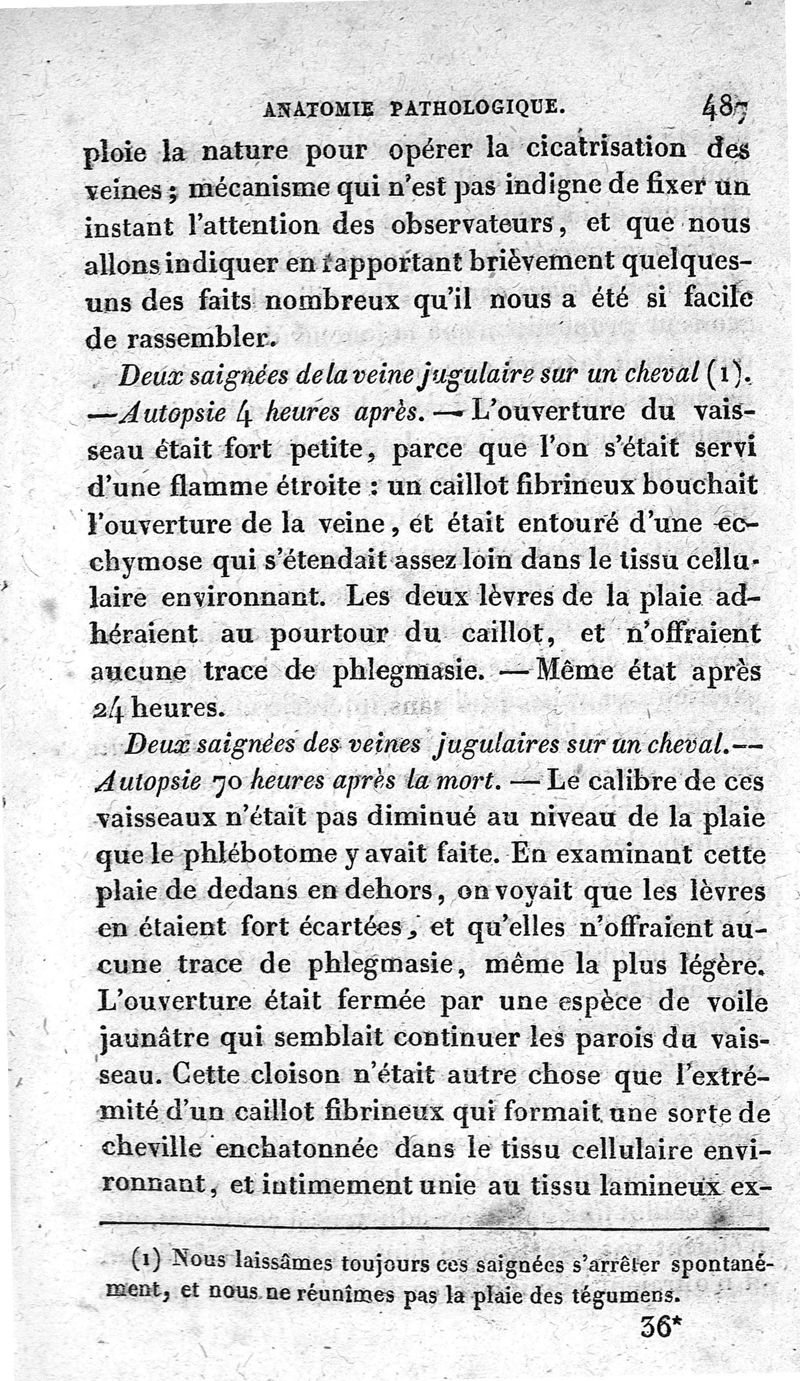 ANATOMIE PATHOLOGIQUE. 487

ploie la nature pour opérer la cicatrisation des veines ; mécanisme qui n'est pas indigne de fixer un instant l'attention des observateurs, et que nous allons indiquer en rapportant brièvement quelques-uns des faits nombreux qu'il nous a été si facile de rassembler.

Deux saignées de la veine jugulaire sur un cheval (1). —Autopsie 4 heures après. — L'ouverture du vaisseau était fort petite, parce que l'on s'était servi d'une flamme étroite : un caillot fibrineux bouchait l'ouverture de la veine, et était entouré d'une ecchymose qui s'étendait assez loin dans le tissu cellulaire environnant. Les deux lèvres de la plaie adhéraient au pourtour du caillot, et n'offraient aucune trace de phlegmasie. — Même état après 24 heures.

Deux saignées des veines jugulaires sur un cheval.— Autopsie 70 heures après la mort. — Le calibre de ces vaisseaux n'était pas diminué au niveau de la plaie que le phlébotome y avait faite. En examinant cette plaie de dedans en dehors, on voyait que les lèvres en étaient fort écartées, et qu'elles n'offraient aucune trace de phlegmasie, même la plus légère. L'ouverture était fermée par une espèce de voile jaunâtre qui semblait continuer les parois du vaisseau. Cette cloison n'était autre chose que l'extrémité d'un caillot fibrineux qui formait une sorte de cheville enchatonnée dans le tissu cellulaire environnant, et intimement unie au tissu lamineux ex-

(1) Nous laissâmes toujours ces saignées s'arrêter spontanément, et nous ne réunîmes pas la plaie des tégumens.

36*